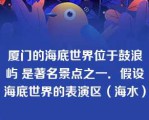 厦门的海底世界位于鼓浪屿 是著名景点之一．假设海底世界的表演区（海水）